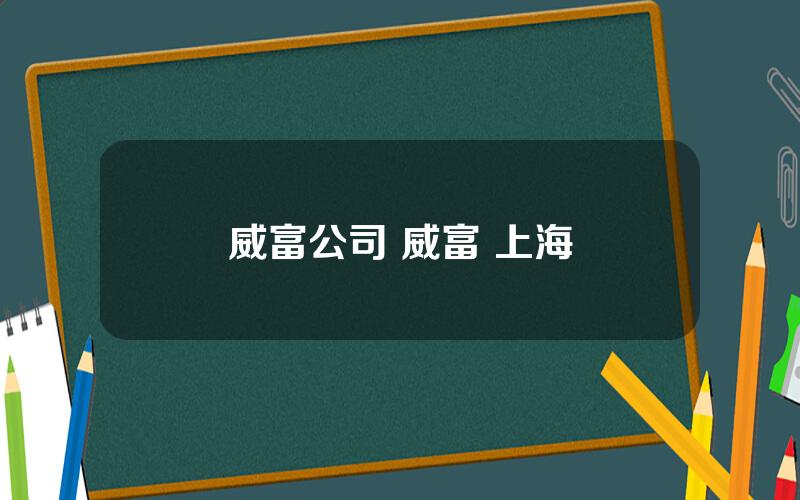 威富公司 威富 上海